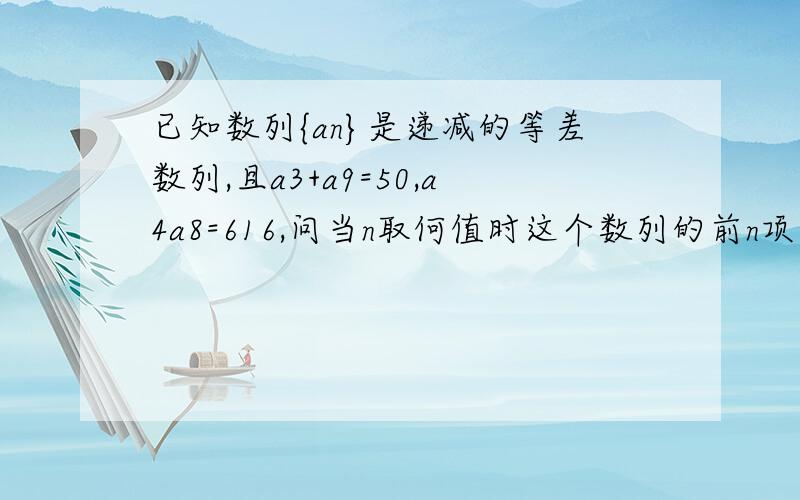 已知数列{an}是递减的等差数列,且a3+a9=50,a4a8=616,问当n取何值时这个数列的前n项